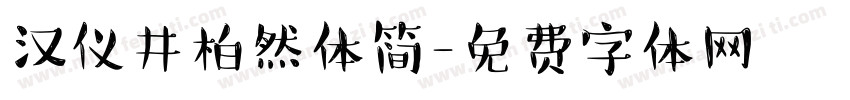 汉仪井柏然体简-免费字体网